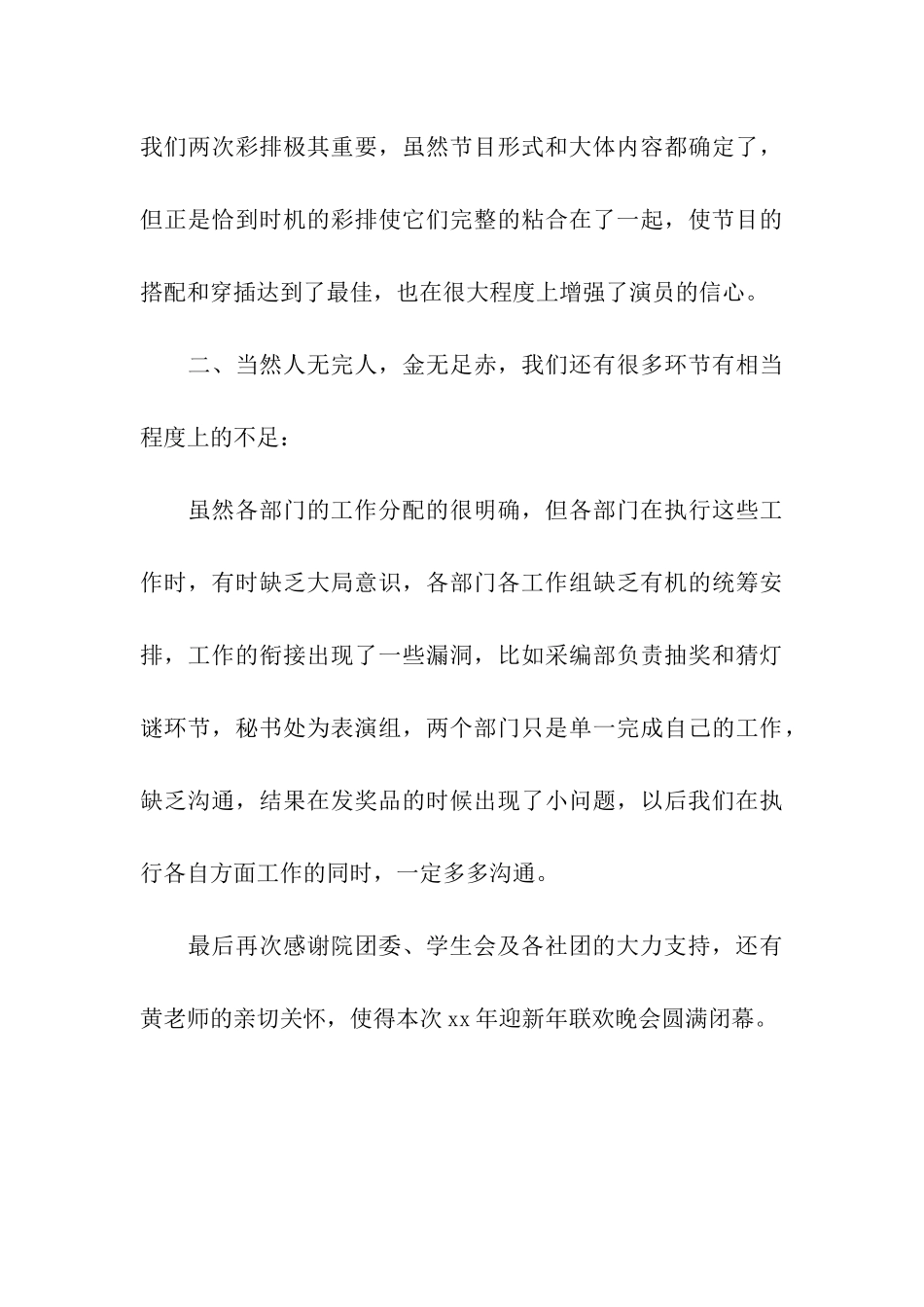 我们两次彩排极其重要，虽然节目形式和大体内容都确定了，但正是恰到时机的彩排使它们完整的粘合在了一起，使节目的搭配和穿插达到了最佳，也在很大程度上增强了演员的信心。

二、当然人无完人，金无足赤，我们还有很多环节有相当程度上的不足：

虽然各部门的工作分配的很明确，但各部门在执行这些工作时，有时缺乏大局意识，各部门各工作组缺乏有机的统筹安排，工作的衔接出现了一些漏洞，比如采编部负责抽奖和猜灯谜环节，秘书处为表演组，两个部门只是单一完成自己的工作，缺乏沟通，结果在发奖品的时候出现了小问题，以后我们在执行各自方面工作的同时，一定多多沟通。

最后再次感谢院团委、学生会及各社团的大力支持，还有黄老师的亲切关怀，使得本次 xx 年迎新年联欢晚会圆满闭幕。